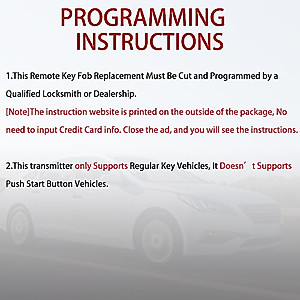 PROGRAMMING INSTRUCTIONS

1.This Remote Key Fob Replacement Must Be Cut and Programmed by a Qualified Locksmith or Dealership.
[Note]The instruction website is printed on the outside of the package, No need to input Credit Card info. Close the ad, and you will see the instructions.

2.This transmitter only Supports Regular Key Vehicles, It Doesn’t Supports Push Start Button Vehicles.